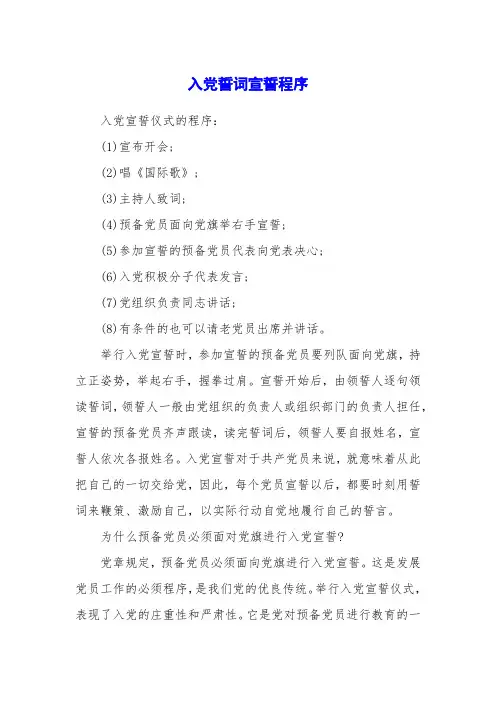 入党誓词宣誓程序

入党宣誓仪式的程序：

(1)宣布开会；

(2)唱《国际歌》；

(3)主持人致词；

(4)预备党员面向党旗举右手宣誓；

(5)参加宣誓的预备党员代表向党表决心；

(6)入党积极分子代表发言；

(7)党组织负责同志讲话；

(8)有条件的也可以请老党员出席并讲话。

举行入党宣誓时，参加宣誓的预备党员要列队面向党旗，持立正姿势，举起右手，握拳过肩。宣誓开始后，由领誓人逐句领读誓词，领誓人一般由党组织的负责人或组织部门的负责人担任，宣誓的预备党员齐声跟读，读完誓词后，领誓人要自报姓名，宣誓人依次各报姓名。入党宣誓对于共产党员来说，就意味着从此把自己的一切交给党，因此，每个党员宣誓以后，都要时刻用誓词来鞭策、激励自己，以实际行动自觉地履行自己的誓言。

为什么预备党员必须面对党旗进行入党宣誓?

党章规定，预备党员必须面向党旗进行入党宣誓。这是发展党员工作的必须程序，是我们党的优良传统。举行入党宣誓仪式，表现了入党的庄重性和严肃性。它是党对预备党员进行教育的一